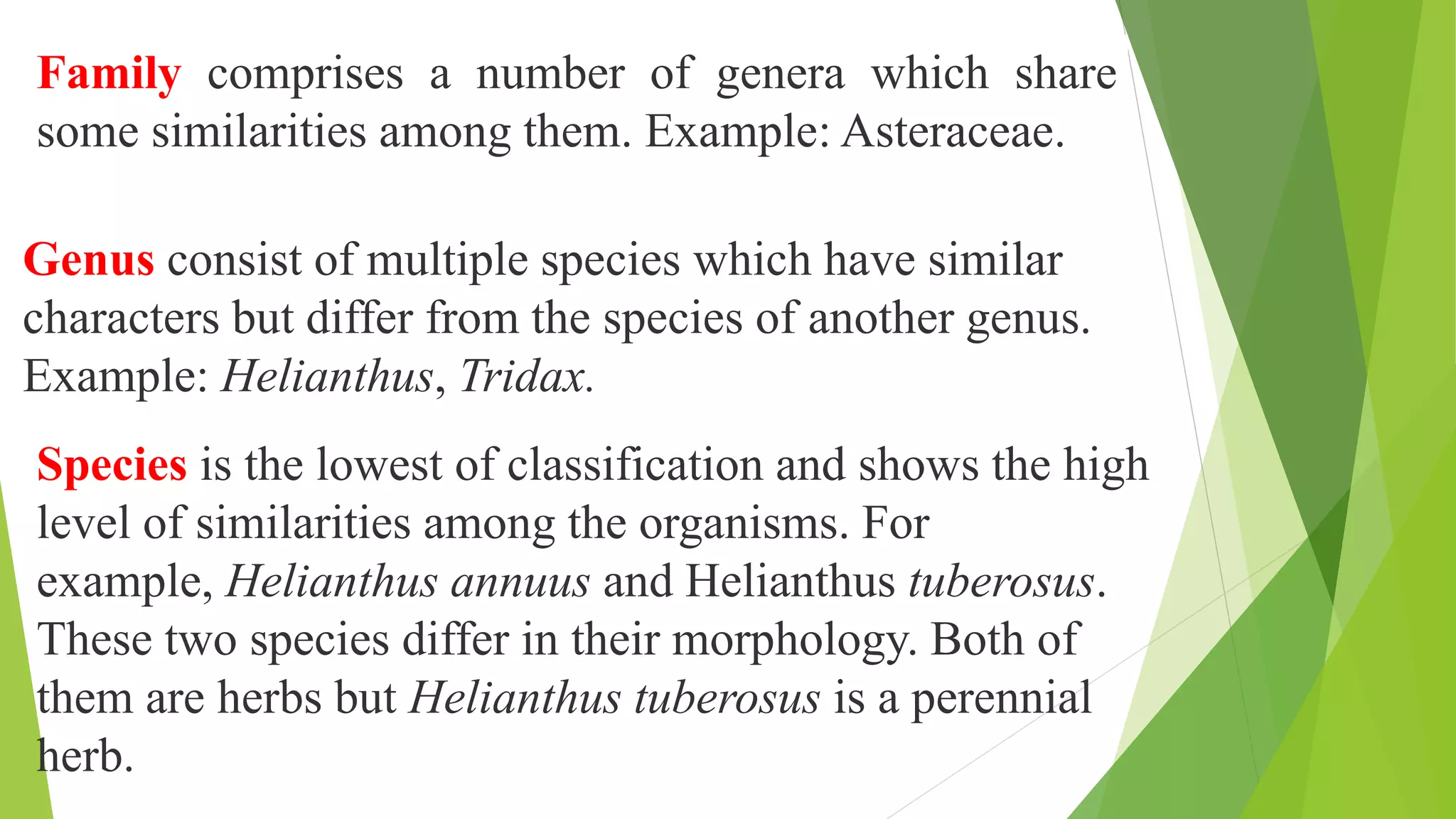 Family comprises a number of genera which share some similarities among them. Example: Asteraceae.

Genus consist of multiple species which have similar characters but differ from the species of another genus. Example: Helianthus, Tridax.

Species is the lowest of classification and shows the high level of similarities among the organisms. For example, Helianthus annuus and Helianthus tuberosus. These two species differ in their morphology. Both of them are herbs but Helianthus tuberosus is a perennial herb.